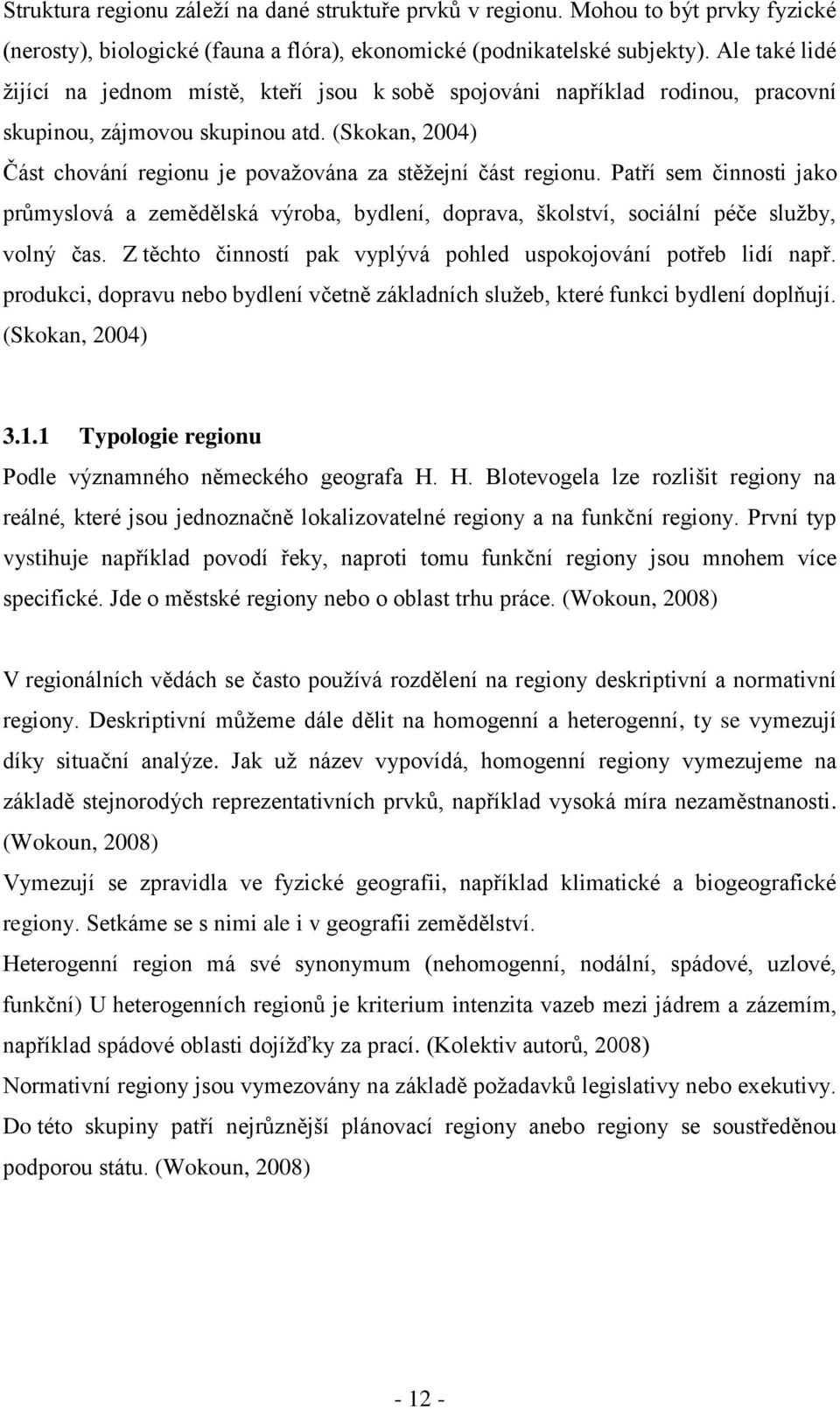 Struktura regionu záleží na dané struktuře prvků v regionu. Mohou to být prvky fyzické (nerosty), biologické (fauna a flóra), ekonomické (podnikatelské subjekty). Ale také lidé žijící na jednom místě, kteří jsou k sobě spojováni například rodinou, pracovní skupinou, zájmovou skupinou atd. (Skokan, 2004)

Část chování regionu je považována za stěžejní část regionu. Patří sem činnosti jako průmyslová a zemědělská výroba, bydlení, doprava, školství, sociální péče služby, volný čas. Z těchto činností pak vyplývá pohled uspokojování potřeb lidí např. produkci, dopravu nebo bydlení včetně základních služeb, které funkci bydlení doplňují. (Skokan, 2004)

3.1.1 Typologie regionu

Podle významného německého geografa H. H. Blotevogela lze rozlišit regiony na reálné, které jsou jednoznačně lokalizovatelné regiony a na funkční regiony. První typ vystihuje například povodí řeky, naproti tomu funkční regiony jsou mnohem více specifické. Jde o městské regiony nebo o oblast trhu práce. (Wokoun, 2008)

V regionálních vědách se často používá rozdělení na regiony deskriptivní a normativní regiony. Deskriptivní můžeme dále dělit na homogenní a heterogenní, ty se vymezují díky situační analýze. Jak už název vypovídá, homogenní regiony vymezujeme na základě stejnorodých reprezentativních prvků, například vysoká míra nezaměstnanosti. (Wokoun, 2008)

Vymezují se zpravidla ve fyzické geografii, například klimatické a biogeografické regiony. Setkáme se s nimi ale i v geografii zemědělství.

Heterogenní region má své synonymum (nehomogenní, nodální, spádové, uzlové, funkční) U heterogenních regionů je kriterium intenzita vazeb mezi jádrem a zázemím, například spádové oblasti dojížďky za prací. (Kolektiv autorů, 2008)

Normativní regiony jsou vymezovány na základě požadavků legislativy nebo exekutivy. Do této skupiny patří nejrůznější plánovací regiony anebo regiony se soustředěnou podporou státu. (Wokoun, 2008)

- 12 -